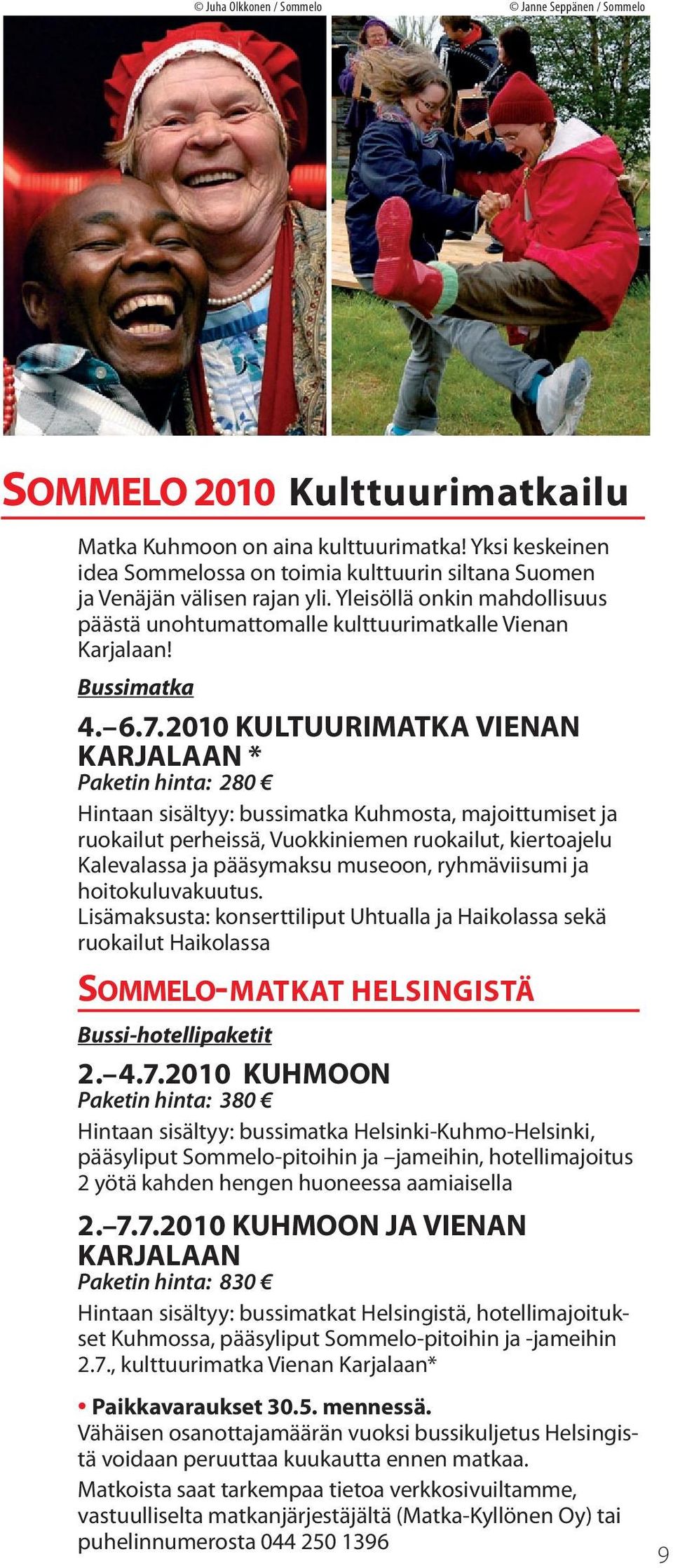 © Juha Olkkonen / Sommelo © Janne Seppänen / Sommelo

SOMMELO 2010 Kulttuurimatkailu

Matka Kuhmoon on aina kulttuurimatka! Yksi keskeinen idea Sommelossa on toimia kulttuurin siltana Suomen ja Venäjän välisen rajan yli. Yleisöllä onkin mahdollisuus päästä unohtumattomalle kulttuurimatkalle Vienan Karjalaan!

Bussimatka

4.–6.7.2010 KULTUURIMATKA VIENAN KARJALAAN *

Paketin hinta: 280 €

Hintaan sisältyy: bussimatka Kuhmosta, majoittumiset ja ruokailut perheissä, Vuokkiniemen ruokailut, kiertoajelu Kalevalassa ja pääsymaksu museoon, ryhmäviisumi ja hoitokuluvakuutus.
Lisämaksusta: konserttiliput Uhtualla ja Haikolassa sekä ruokailut Haikolassa

SOMMELO-MATKAT HELSINGISTÄ

Bussi-hotellipaketit

2.–4.7.2010 KUHMOON

Paketin hinta: 380 €

Hintaan sisältyy: bussimatka Helsinki-Kuhmo-Helsinki, pääsyliput Sommelo-pitoihin ja –jameihin, hotellimajoitus 2 yötä kahden hengen huoneessa aamiaisella

2.–7.7.2010 KUHMOON JA VIENAN KARJALAAN

Paketin hinta: 830 €

Hintaan sisältyy: bussimatkat Helsingistä, hotellimajoitukset Kuhmossa, pääsyliput Sommelo-pitoihin ja -jameihin 2.7., kulttuurimatka Vienan Karjalaan*

• Paikkavaraukset 30.5. mennessä.
Vähäisen osanottajamäärän vuoksi bussikuljetus Helsingistä voidaan peruuttaa kuukautta ennen matkaa.
Matkoista saat tarkempaa tietoa verkkosivuiltamme, vastuulliselta matkanjärjestäjältä (Matka-Kyllönen Oy) tai puhelinnumerosta 044 250 1396

9